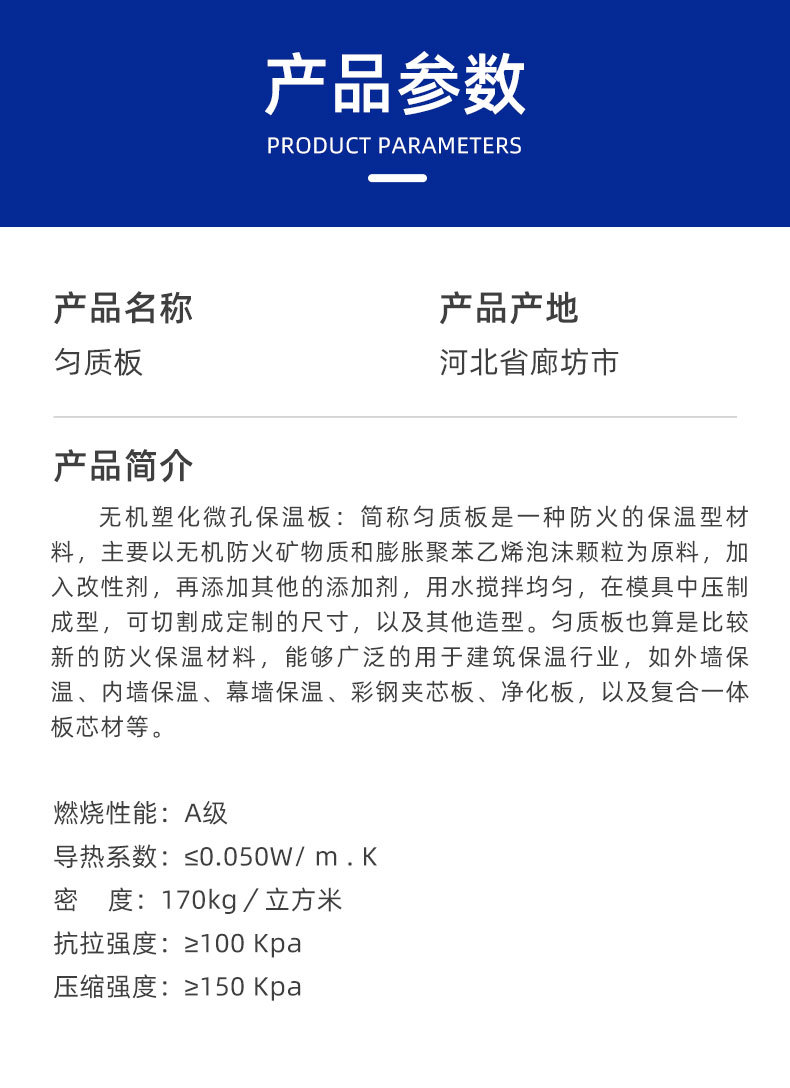 产品参数
PRODUCT PARAMETERS

产品名称
匀质板

产品产地
河北省廊坊市

产品简介
无机塑化微孔保温板：简称匀质板是一种防火的保温型材料，主要以无机防火矿物质和膨胀聚苯乙烯泡沫颗粒为原料，加入改性剂，再添加其他的添加剂，用水搅拌均匀，在模具中压制成型，可切割成定制的尺寸，以及其他造型。匀质板也算是比较新的防火保温材料，能够广泛的用于建筑保温行业，如外墙保温、内墙保温、幕墙保温、彩钢夹芯板、净化板，以及复合一体板芯材等。

燃烧性能：A级
导热系数：≤0.050W/ m . K
密　度：170kg／立方米
抗拉强度：≥100 Kpa
压缩强度：≥150 Kpa